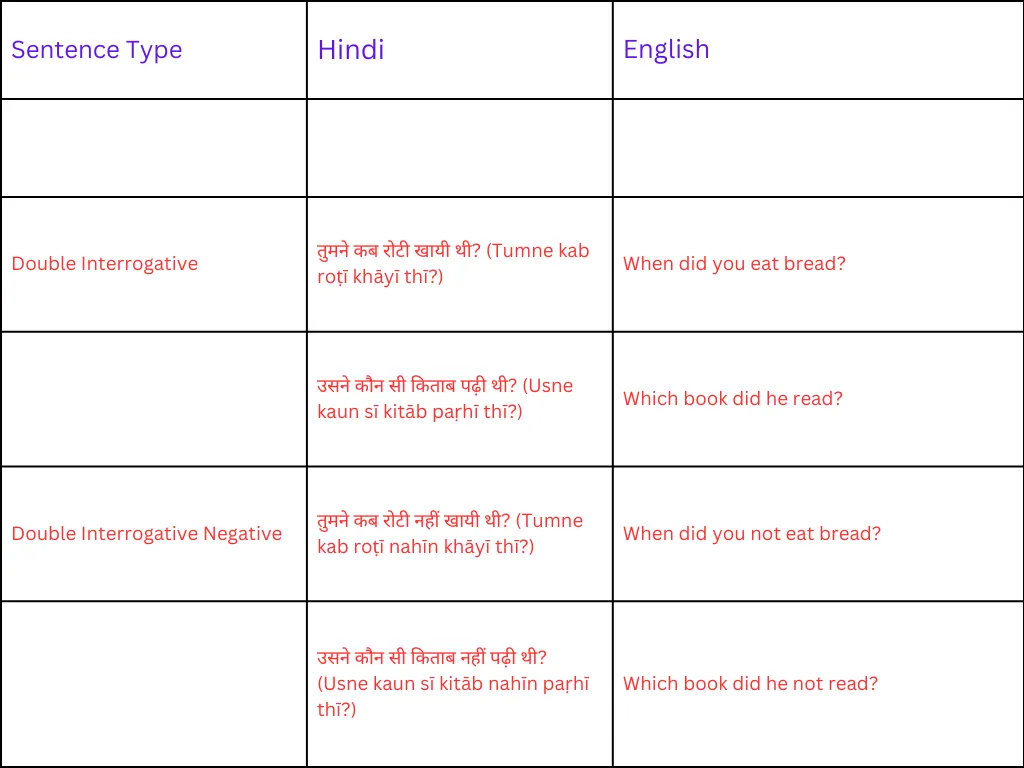 | Sentence Type | Hindi | English |
|---|---|---|
| | | |
| Double Interrogative | तुमने कब रोटी खायी थी? (Tumne kab roṭī khāyī thī?) | When did you eat bread? |
| | उसने कौन सी किताब पढ़ी थी? (Usne kaun sī kitāb paṛhī thī?) | Which book did he read? |
| Double Interrogative Negative | तुमने कब रोटी नहीं खायी थी? (Tumne kab roṭī nahīn khāyī thī?) | When did you not eat bread? |
| | उसने कौन सी किताब नहीं पढ़ी थी? (Usne kaun sī kitāb nahīn paṛhī thī?) | Which book did he not read? |